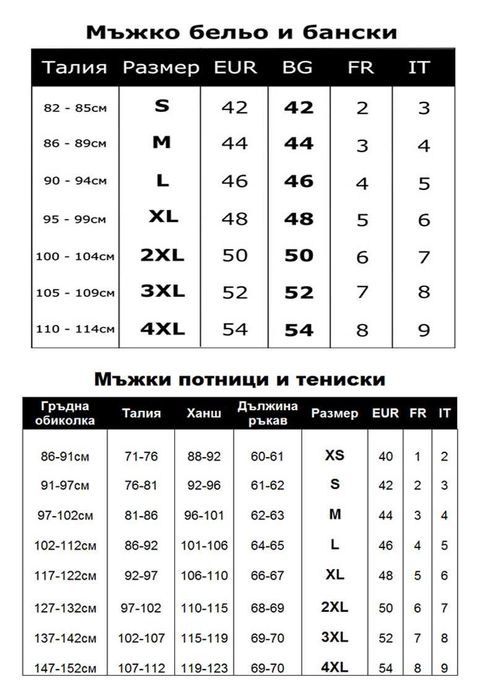 Мъжко бельо и бански

| Талия | Размер | EUR | BG | FR | IT |
|---|---|---|---|---|---|
| 82 - 85см | S | 42 | 42 | 2 | 3 |
| 86 - 89см | M | 44 | 44 | 3 | 4 |
| 90 - 94см | L | 46 | 46 | 4 | 5 |
| 95 - 99см | XL | 48 | 48 | 5 | 6 |
| 100 - 104см | 2XL | 50 | 50 | 6 | 7 |
| 105 - 109см | 3XL | 52 | 52 | 7 | 8 |
| 110 - 114см | 4XL | 54 | 54 | 8 | 9 |

Мъжки потници и тениски

| Гръдна обиколка | Талия | Ханш | Дължина ръкав | Размер | EUR | FR | IT |
|---|---|---|---|---|---|---|---|
| 86-91см | 71-76 | 88-92 | 60-61 | XS | 40 | 1 | 2 |
| 91-97см | 76-81 | 92-96 | 61-62 | S | 42 | 2 | 3 |
| 97-102см | 81-86 | 96-101 | 62-63 | M | 44 | 3 | 4 |
| 102-112см | 86-92 | 101-106 | 64-65 | L | 46 | 4 | 5 |
| 117-122см | 92-97 | 106-110 | 66-67 | XL | 48 | 5 | 6 |
| 127-132см | 97-102 | 110-115 | 68-69 | 2XL | 50 | 6 | 7 |
| 137-142см | 102-107 | 115-119 | 69-70 | 3XL | 52 | 7 | 8 |
| 147-152см | 107-112 | 119-123 | 69-70 | 4XL | 54 | 8 | 9 |